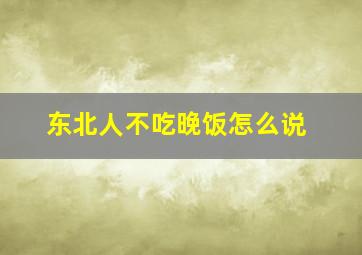 东北人不吃晚饭怎么说